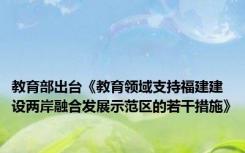 教育部出台《教育领域支持福建建设两岸融合发展示范区的若干措施》